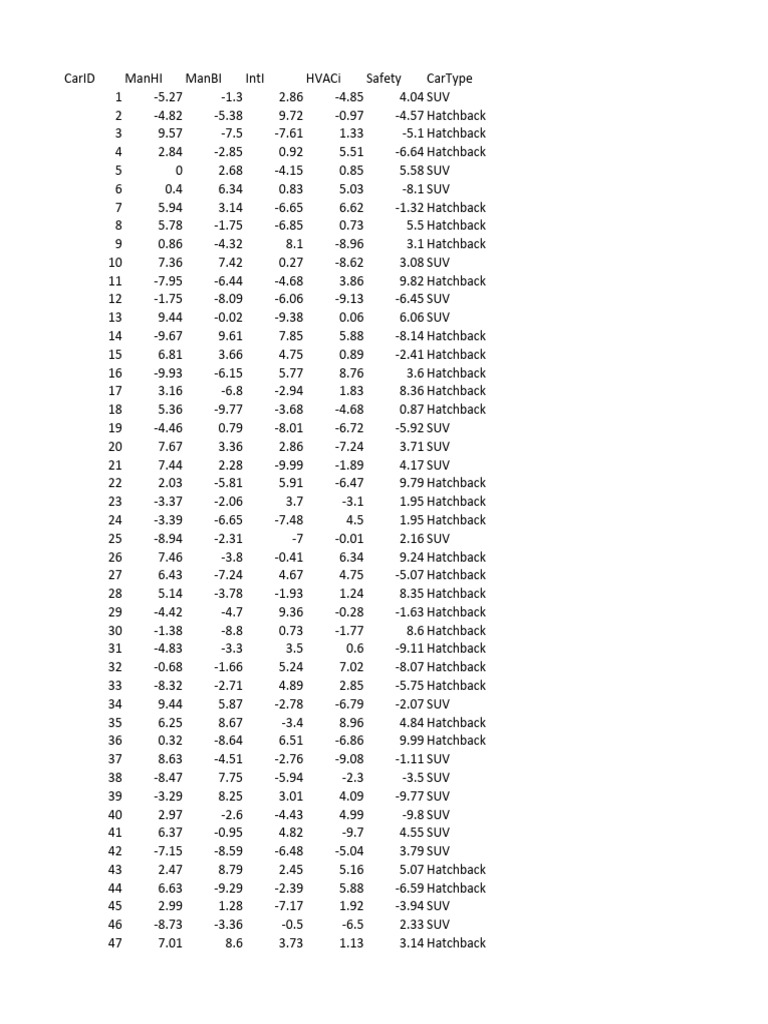 | CarID | ManHI | ManBI | IntI | HVACi | Safety | CarType |
|---|---|---|---|---|---|---|
| 1 | -5.27 | -1.3 | 2.86 | -4.85 | 4.04 | SUV |
| 2 | -4.82 | -5.38 | 9.72 | -0.97 | -4.57 | Hatchback |
| 3 | 9.57 | -7.5 | -7.61 | 1.33 | -5.1 | Hatchback |
| 4 | 2.84 | -2.85 | 0.92 | 5.51 | -6.64 | Hatchback |
| 5 | 0 | 2.68 | -4.15 | 0.85 | 5.58 | SUV |
| 6 | 0.4 | 6.34 | 0.83 | 5.03 | -8.1 | SUV |
| 7 | 5.94 | 3.14 | -6.65 | 6.62 | -1.32 | Hatchback |
| 8 | 5.78 | -1.75 | -6.85 | 0.73 | 5.5 | Hatchback |
| 9 | 0.86 | -4.32 | 8.1 | -8.96 | 3.1 | Hatchback |
| 10 | 7.36 | 7.42 | 0.27 | -8.62 | 3.08 | SUV |
| 11 | -7.95 | -6.44 | -4.68 | 3.86 | 9.82 | Hatchback |
| 12 | -1.75 | -8.09 | -6.06 | -9.13 | -6.45 | SUV |
| 13 | 9.44 | -0.02 | -9.38 | 0.06 | 6.06 | SUV |
| 14 | -9.67 | 9.61 | 7.85 | 5.88 | -8.14 | Hatchback |
| 15 | 6.81 | 3.66 | 4.75 | 0.89 | -2.41 | Hatchback |
| 16 | -9.93 | -6.15 | 5.77 | 8.76 | 3.6 | Hatchback |
| 17 | 3.16 | -6.8 | -2.94 | 1.83 | 8.36 | Hatchback |
| 18 | 5.36 | -9.77 | -3.68 | -4.68 | 0.87 | Hatchback |
| 19 | -4.46 | 0.79 | -8.01 | -6.72 | -5.92 | SUV |
| 20 | 7.67 | 3.36 | 2.86 | -7.24 | 3.71 | SUV |
| 21 | 7.44 | 2.28 | -9.99 | -1.89 | 4.17 | SUV |
| 22 | 2.03 | -5.81 | 5.91 | -6.47 | 9.79 | Hatchback |
| 23 | -3.37 | -2.06 | 3.7 | -3.1 | 1.95 | Hatchback |
| 24 | -3.39 | -6.65 | -7.48 | 4.5 | 1.95 | Hatchback |
| 25 | -8.94 | -2.31 | -7 | -0.01 | 2.16 | SUV |
| 26 | 7.46 | -3.8 | -0.41 | 6.34 | 9.24 | Hatchback |
| 27 | 6.43 | -7.24 | 4.67 | 4.75 | -5.07 | Hatchback |
| 28 | 5.14 | -3.78 | -1.93 | 1.24 | 8.35 | Hatchback |
| 29 | -4.42 | -4.7 | 9.36 | -0.28 | -1.63 | Hatchback |
| 30 | -1.38 | -8.8 | 0.73 | -1.77 | 8.6 | Hatchback |
| 31 | -4.83 | -3.3 | 3.5 | 0.6 | -9.11 | Hatchback |
| 32 | -0.68 | -1.66 | 5.24 | 7.02 | -8.07 | Hatchback |
| 33 | -8.32 | -2.71 | 4.89 | 2.85 | -5.75 | Hatchback |
| 34 | 9.44 | 5.87 | -2.78 | -6.79 | -2.07 | SUV |
| 35 | 6.25 | 8.67 | -3.4 | 8.96 | 4.84 | Hatchback |
| 36 | 0.32 | -8.64 | 6.51 | -6.86 | 9.99 | Hatchback |
| 37 | 8.63 | -4.51 | -2.76 | -9.08 | -1.11 | SUV |
| 38 | -8.47 | 7.75 | -5.94 | -2.3 | -3.5 | SUV |
| 39 | -3.29 | 8.25 | 3.01 | 4.09 | -9.77 | SUV |
| 40 | 2.97 | -2.6 | -4.43 | 4.99 | -9.8 | SUV |
| 41 | 6.37 | -0.95 | 4.82 | -9.7 | 4.55 | SUV |
| 42 | -7.15 | -8.59 | -6.48 | -5.04 | 3.79 | SUV |
| 43 | 2.47 | 8.79 | 2.45 | 5.16 | 5.07 | Hatchback |
| 44 | 6.63 | -9.29 | -2.39 | 5.88 | -6.59 | Hatchback |
| 45 | 2.99 | 1.28 | -7.17 | 1.92 | -3.94 | SUV |
| 46 | -8.73 | -3.36 | -0.5 | -6.5 | 2.33 | SUV |
| 47 | 7.01 | 8.6 | 3.73 | 1.13 | 3.14 | Hatchback |